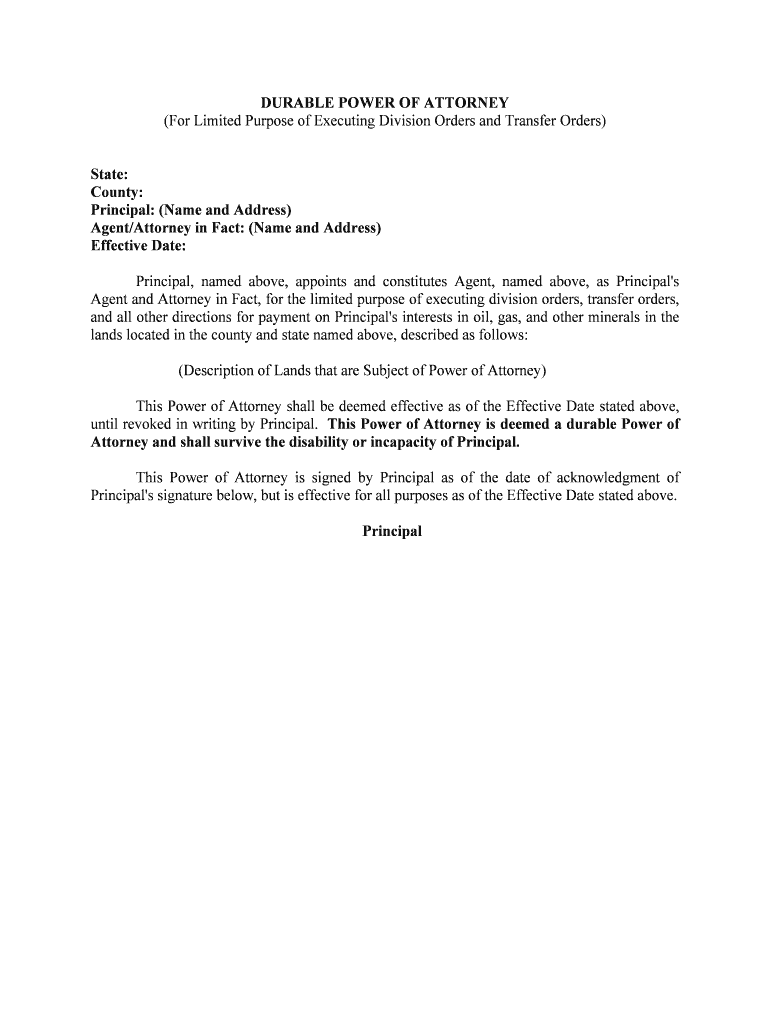 DURABLE POWER OF ATTORNEY
(For Limited Purpose of Executing Division Orders and Transfer Orders)

State:
County:
Principal: (Name and Address)
Agent/Attorney in Fact: (Name and Address)
Effective Date:

Principal, named above, appoints and constitutes Agent, named above, as Principal's Agent and Attorney in Fact, for the limited purpose of executing division orders, transfer orders, and all other directions for payment on Principal's interests in oil, gas, and other minerals in the lands located in the county and state named above, described as follows:

(Description of Lands that are Subject of Power of Attorney)

This Power of Attorney shall be deemed effective as of the Effective Date stated above, until revoked in writing by Principal. This Power of Attorney is deemed a durable Power of Attorney and shall survive the disability or incapacity of Principal.

This Power of Attorney is signed by Principal as of the date of acknowledgment of Principal's signature below, but is effective for all purposes as of the Effective Date stated above.

Principal